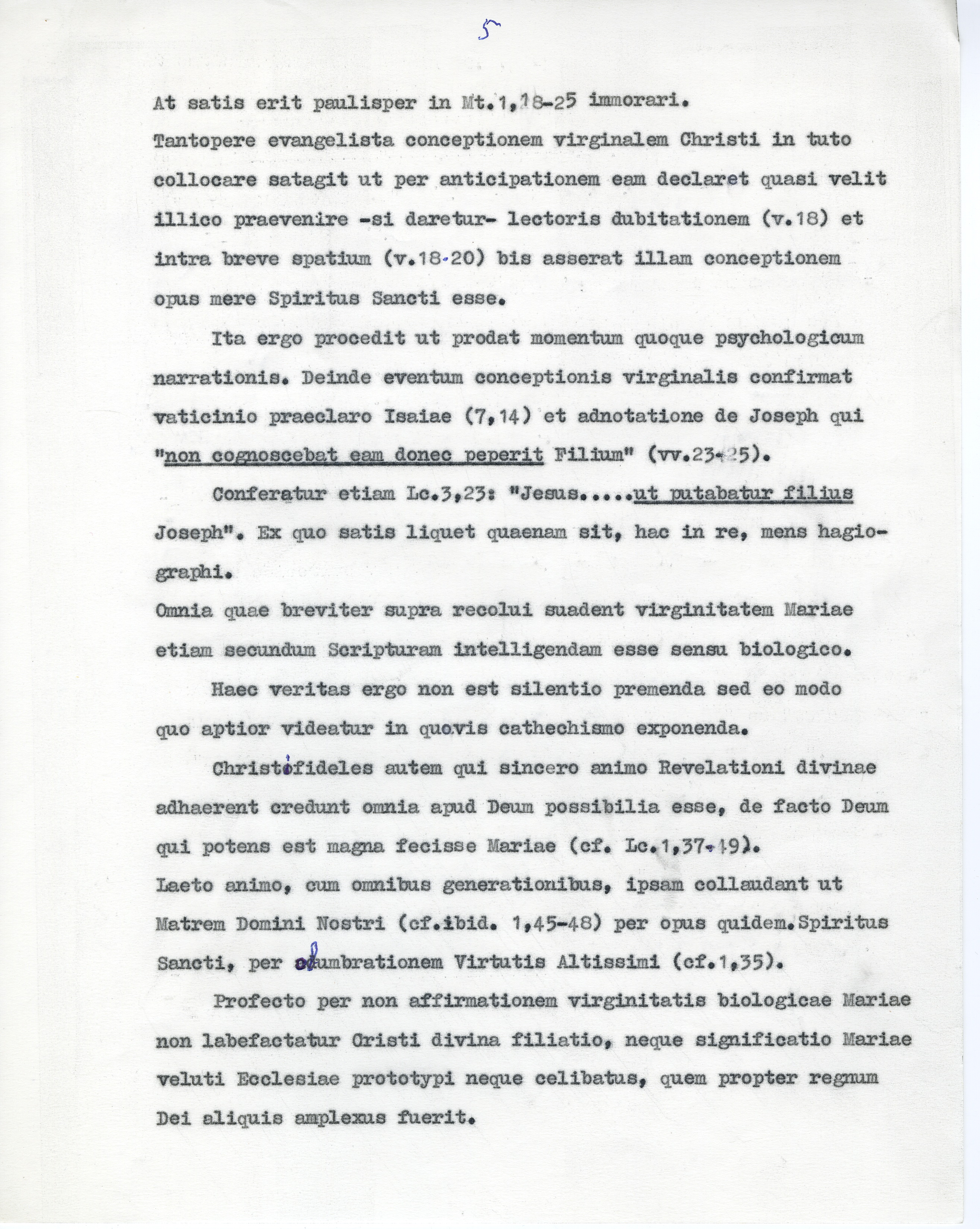 5

At satis erit paulisper in Mt.1,18-25 immorari.
Tantopere evangelista conceptionem virginalem Christi in tuto collocare satagit ut per anticipationem eam declaret quasi velit illico praevenire -si daretur- lectoris dubitationem (v.18) et intra breve spatium (v.18-20) bis asserat illam conceptionem opus mere Spiritus Sancti esse.

Ita ergo procedit ut prodat momentum quoque psychologicum narrationis. Deinde eventum conceptionis virginalis confirmat vaticinio praeclaro Isaiae (7,14) et adnotatione de Joseph qui "non cognoscebat eam donec peperit Filium" (vv.23-25).

Conferatur etiam Lc.3,23: "Jesus.....ut putabatur filius Joseph". Ex quo satis liquet quaenam sit, hac in re, mens hagiographi.
Omnia quae breviter supra recolui suadent virginitatem Mariae etiam secundum Scripturam intelligendam esse sensu biologico.

Haec veritas ergo non est silentio premenda sed eo modo quo aptior videatur in quovis cathechismo exponenda.

Christifideles autem qui sincero animo Revelationi divinae adhaerent credunt omnia apud Deum possibilia esse, de facto Deum qui potens est magna fecisse Mariae (cf. Lc.1,37-49).
Laeto animo, cum omnibus generationibus, ipsam collaudant ut Matrem Domini Nostri (cf.ibid. 1,45-48) per opus quidem.Spiritus Sancti, per obumbrationem Virtutis Altissimi (cf.1,35).

Profecto per non affirmationem virginitatis biologicae Mariae non labefactatur Cristi divina filiatio, neque significatio Mariae veluti Ecclesiae prototypi neque celibatus, quem propter regnum Dei aliquis amplexus fuerit.